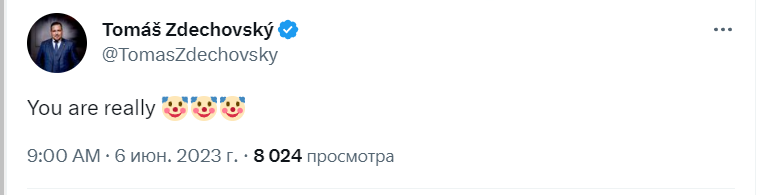 Tomáš Zdechovský
@TomasZdechovsky

You are really 🤡🤡🤡

9:00 AM · 6 июн. 2023 г. · 8 024 просмотра